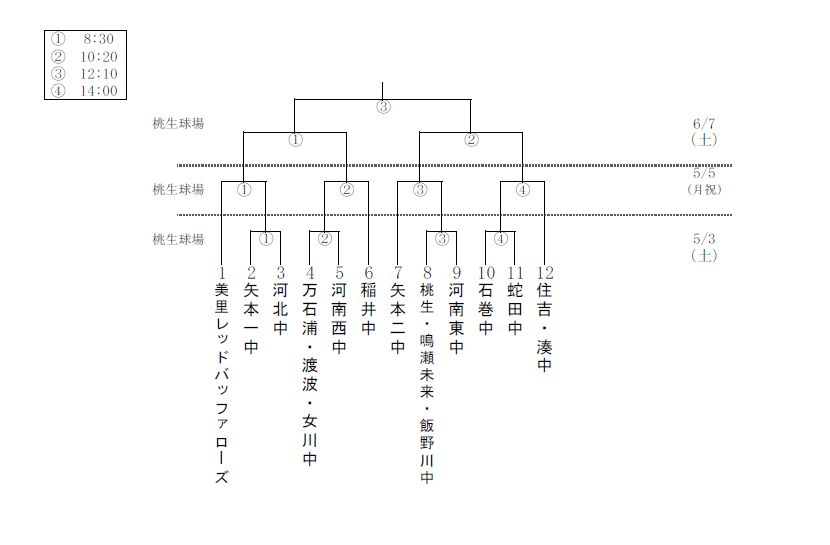 ① 8:30
② 10:20
③ 12:10
④ 14:00

③

桃生球場 ① ② 6/7 (土)

桃生球場 ① ② ③ ④ 5/5 (月祝)

桃生球場 ① ② ③ ④ 5/3 (土)

1 美里レッドバッファローズ
2 矢本一中
3 河北中
4 万石浦・渡波・女川中
5 河南西中
6 稲井中
7 矢本二中
8 桃生・鳴瀬未来・飯野川中
9 河南東中
10 石巻中
11 蛇田中
12 住吉・湊中